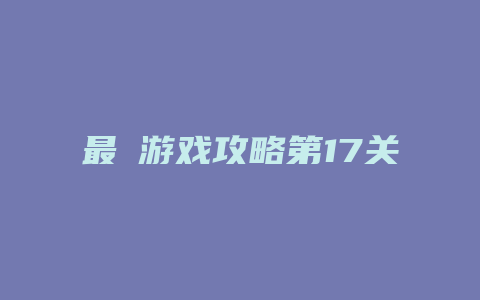 最 游戏攻略第17关